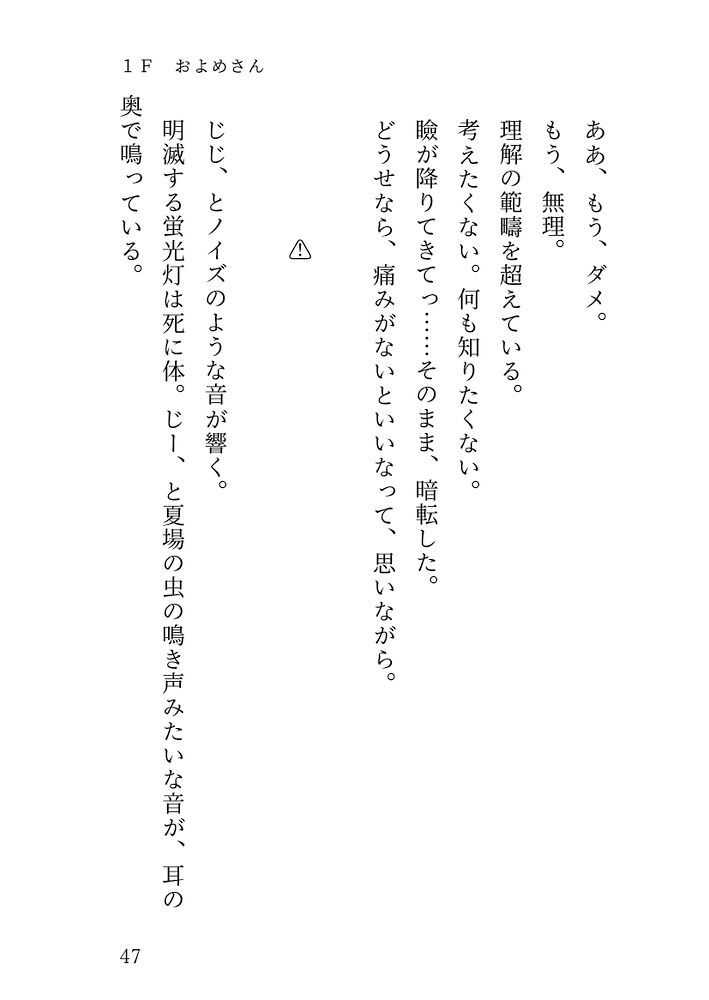 1F　およめさん

ああ、もう、ダメ。

もう、無理。

理解の範疇を超えている。

考えたくない。何も知りたくない。

瞼が降りてきてっ……そのまま、暗転した。

どうせなら、痛みがないといいなって、思いながら。

⚠

じじ、とノイズのような音が響く。

明滅する蛍光灯は死に体。じー、と夏場の虫の鳴き声みたいな音が、耳の奥で鳴っている。

47